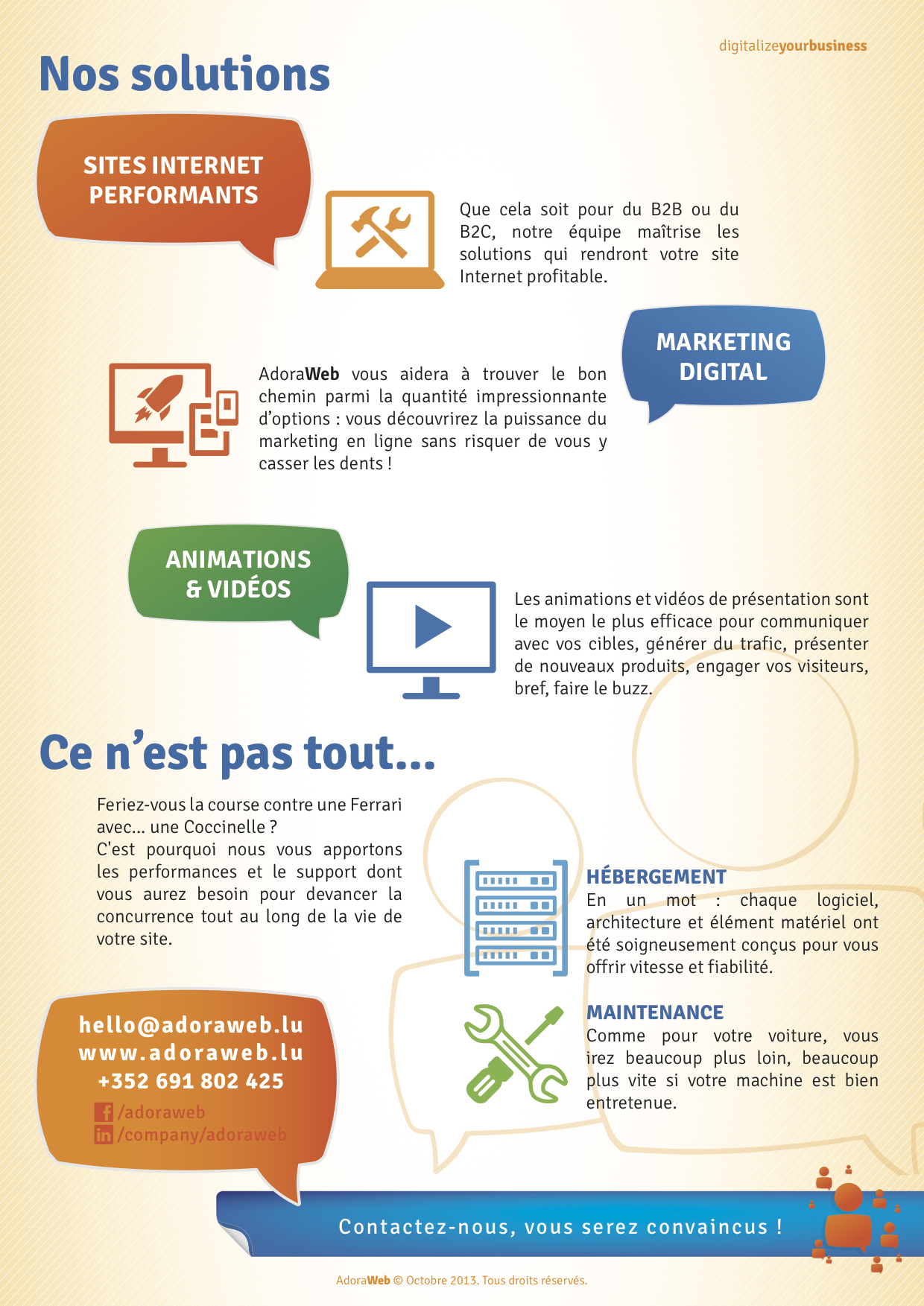 digitalizeyourbusiness

Nos solutions

SITES INTERNET PERFORMANTS

Que cela soit pour du B2B ou du B2C, notre équipe maîtrise les solutions qui rendront votre site Internet profitable.

MARKETING DIGITAL

AdoraWeb vous aidera à trouver le bon chemin parmi la quantité impressionnante d'options : vous découvrirez la puissance du marketing en ligne sans risquer de vous y casser les dents !

ANIMATIONS & VIDÉOS

Les animations et vidéos de présentation sont le moyen le plus efficace pour communiquer avec vos cibles, générer du trafic, présenter de nouveaux produits, engager vos visiteurs, bref, faire le buzz.

Ce n'est pas tout...

Feriez-vous la course contre une Ferrari avec... une Coccinelle ?
C'est pourquoi nous vous apportons les performances et le support dont vous aurez besoin pour devancer la concurrence tout au long de la vie de votre site.

HÉBERGEMENT
En un mot : chaque logiciel, architecture et élément matériel ont été soigneusement conçus pour vous offrir vitesse et fiabilité.

MAINTENANCE
Comme pour votre voiture, vous irez beaucoup plus loin, beaucoup plus vite si votre machine est bien entretenue.

hello@adoraweb.lu
www.adoraweb.lu
+352 691 802 425
/adoraweb
/company/adoraweb

Contactez-nous, vous serez convaincus !

AdoraWeb © Octobre 2013. Tous droits réservés.